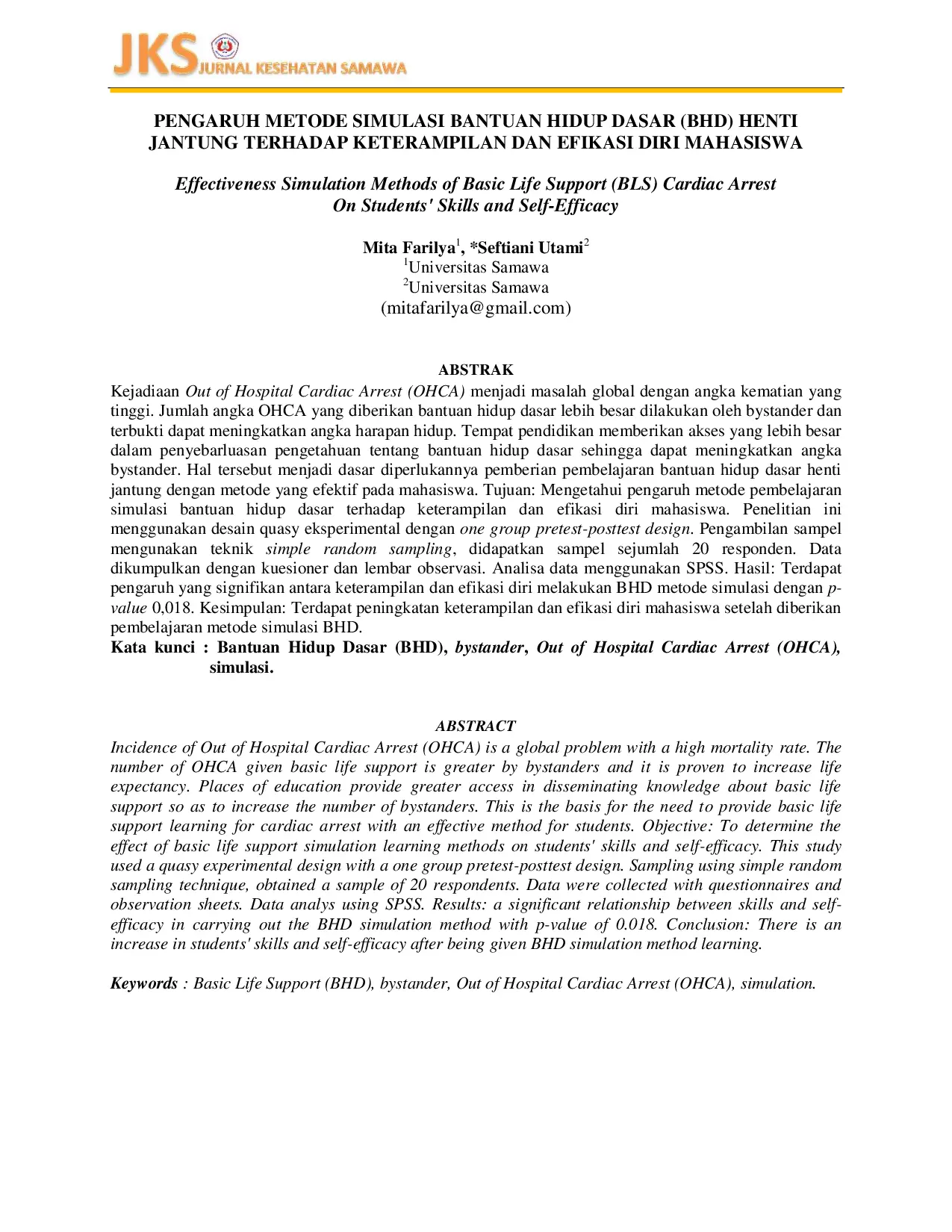 JKS JURNAL KESEHATAN SAMAWA

PENGARUH METODE SIMULASI BANTUAN HIDUP DASAR (BHD) HENTI JANTUNG TERHADAP KETERAMPILAN DAN EFIKASI DIRI MAHASISWA

Effectiveness Simulation Methods of Basic Life Support (BLS) Cardiac Arrest On Students' Skills and Self-Efficacy

Mita Farilya$^1$, *Seftiani Utami$^2$
$^1$Universitas Samawa
$^2$Universitas Samawa
(mitafarilya@gmail.com)

ABSTRAK

Kejadiaan Out of Hospital Cardiac Arrest (OHCA) menjadi masalah global dengan angka kematian yang tinggi. Jumlah angka OHCA yang diberikan bantuan hidup dasar lebih besar dilakukan oleh bystander dan terbukti dapat meningkatkan angka harapan hidup. Tempat pendidikan memberikan akses yang lebih besar dalam penyebarluasan pengetahuan tentang bantuan hidup dasar sehingga dapat meningkatkan angka bystander. Hal tersebut menjadi dasar diperlukannya pemberian pembelajaran bantuan hidup dasar henti jantung dengan metode yang efektif pada mahasiswa. Tujuan: Mengetahui pengaruh metode pembelajaran simulasi bantuan hidup dasar terhadap keterampilan dan efikasi diri mahasiswa. Penelitian ini menggunakan desain quasy eksperimental dengan one group pretest-posttest design. Pengambilan sampel mengunakan teknik simple random sampling, didapatkan sampel sejumlah 20 responden. Data dikumpulkan dengan kuesioner dan lembar observasi. Analisa data menggunakan SPSS. Hasil: Terdapat pengaruh yang signifikan antara keterampilan dan efikasi diri melakukan BHD metode simulasi dengan p-value 0,018. Kesimpulan: Terdapat peningkatan keterampilan dan efikasi diri mahasiswa setelah diberikan pembelajaran metode simulasi BHD.
Kata kunci : Bantuan Hidup Dasar (BHD), bystander, Out of Hospital Cardiac Arrest (OHCA), simulasi.

ABSTRACT

Incidence of Out of Hospital Cardiac Arrest (OHCA) is a global problem with a high mortality rate. The number of OHCA given basic life support is greater by bystanders and it is proven to increase life expectancy. Places of education provide greater access in disseminating knowledge about basic life support so as to increase the number of bystanders. This is the basis for the need to provide basic life support learning for cardiac arrest with an effective method for students. Objective: To determine the effect of basic life support simulation learning methods on students' skills and self-efficacy. This study used a quasy experimental design with a one group pretest-posttest design. Sampling using simple random sampling technique, obtained a sample of 20 respondents. Data were collected with questionnaires and observation sheets. Data analys using SPSS. Results: a significant relationship between skills and self-efficacy in carrying out the BHD simulation method with p-value of 0.018. Conclusion: There is an increase in students' skills and self-efficacy after being given BHD simulation method learning.

Keywords : Basic Life Support (BHD), bystander, Out of Hospital Cardiac Arrest (OHCA), simulation.